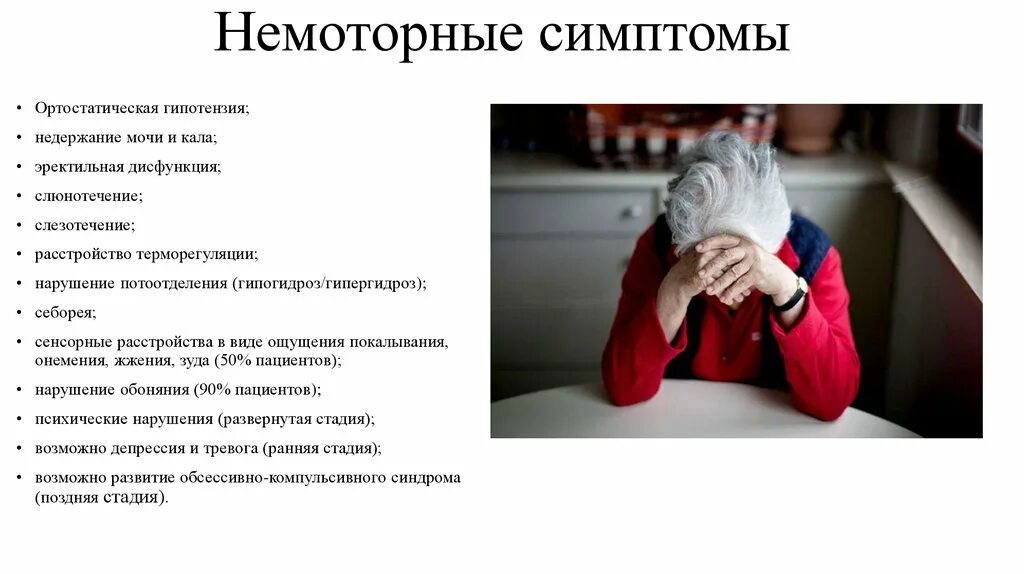 Немоторные симптомы

• Ортостатическая гипотензия;
• недержание мочи и кала;
• эректильная дисфункция;
• слюнотечение;
• слезотечение;
• расстройство терморегуляции;
• нарушение потоотделения (гипогидроз/гипергидроз);
• себорея;
• сенсорные расстройства в виде ощущения покалывания, онемения, жжения, зуда (50% пациентов);
• нарушение обоняния (90% пациентов);
• психические нарушения (развернутая стадия);
• возможно депрессия и тревога (ранняя стадия);
• возможно развитие обсессивно-компульсивного синдрома (поздняя стадия).